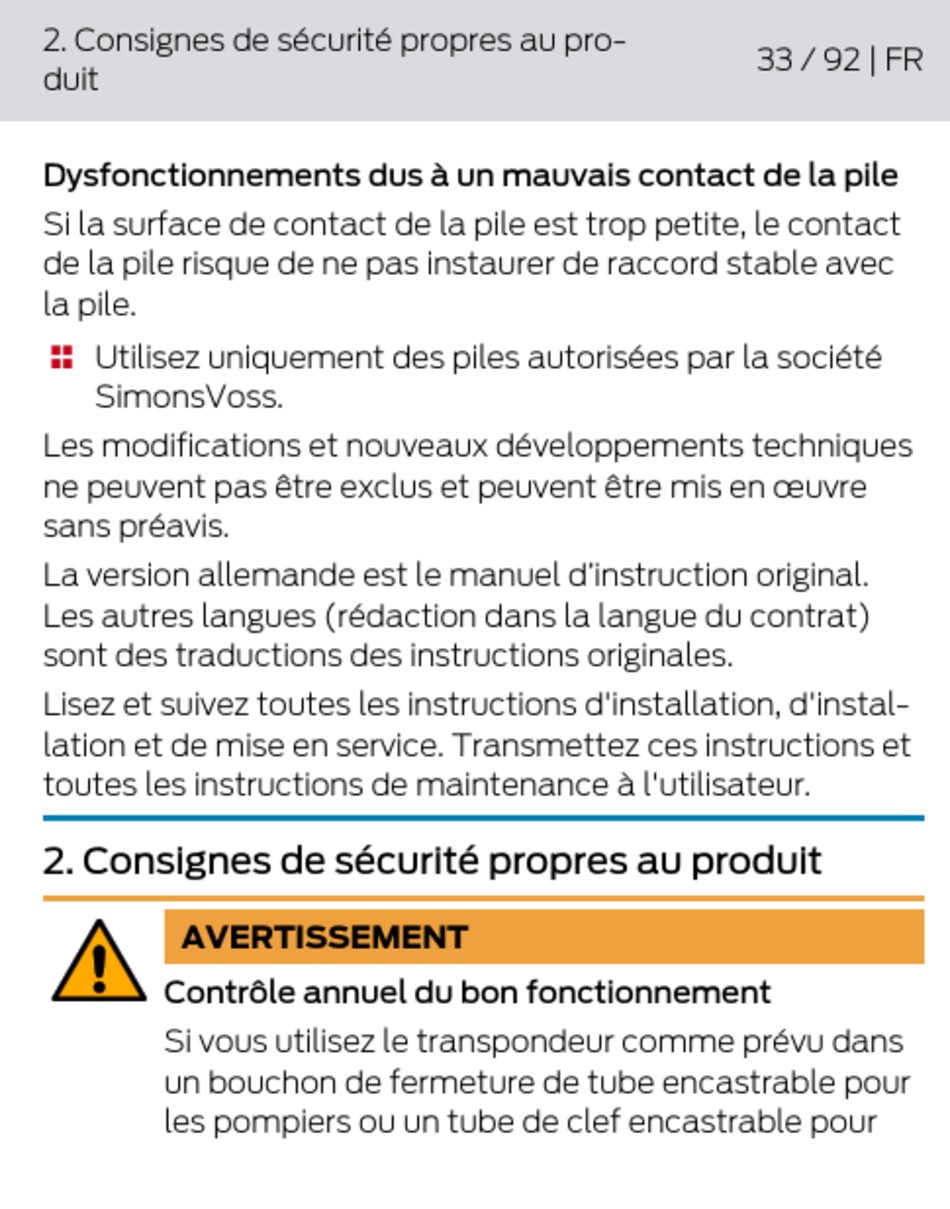 2. Consignes de sécurité propres au produit

33 / 92 | FR

Dysfonctionnements dus à un mauvais contact de la pile

Si la surface de contact de la pile est trop petite, le contact de la pile risque de ne pas instaurer de raccord stable avec la pile.

Utilisez uniquement des piles autorisées par la société SimonsVoss.

Les modifications et nouveaux développements techniques ne peuvent pas être exclus et peuvent être mis en œuvre sans préavis.

La version allemande est le manuel d'instruction original. Les autres langues (rédaction dans la langue du contrat) sont des traductions des instructions originales.

Lisez et suivez toutes les instructions d'installation, d'installation et de mise en service. Transmettez ces instructions et toutes les instructions de maintenance à l'utilisateur.

2. Consignes de sécurité propres au produit

AVERTISSEMENT

Contrôle annuel du bon fonctionnement

Si vous utilisez le transpondeur comme prévu dans un bouchon de fermeture de tube encastrable pour les pompiers ou un tube de clef encastrable pour